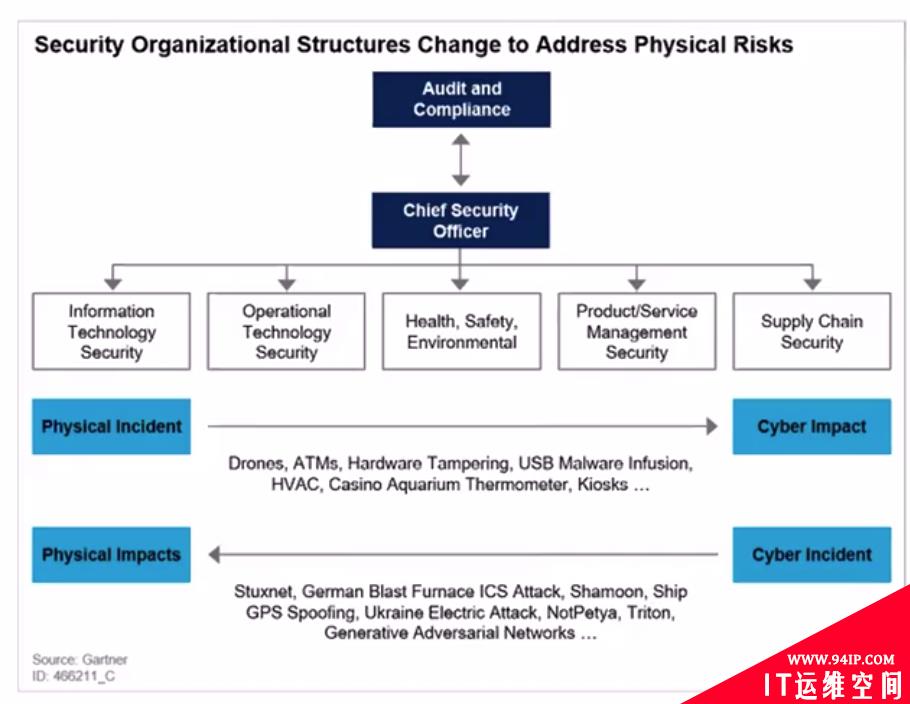 Security Organizational Structures Change to Address Physical Risks

Audit and Compliance

Chief Security Officer

Information Technology Security

Operational Technology Security

Health, Safety, Environmental

Product/Service Management Security

Supply Chain Security

Physical Incident

Cyber Impact

Drones, ATMs, Hardware Tampering, USB Malware Infusion, HVAC, Casino Aquarium Thermometer, Kiosks …

Physical Impacts

Cyber Incident

Stuxnet, German Blast Furnace ICS Attack, Shamoon, Ship GPS Spoofing, Ukraine Electric Attack, NotPetya, Triton, Generative Adversarial Networks …

Source: Gartner
ID: 466211_C

WWW.94IP.COM
IT运维空间